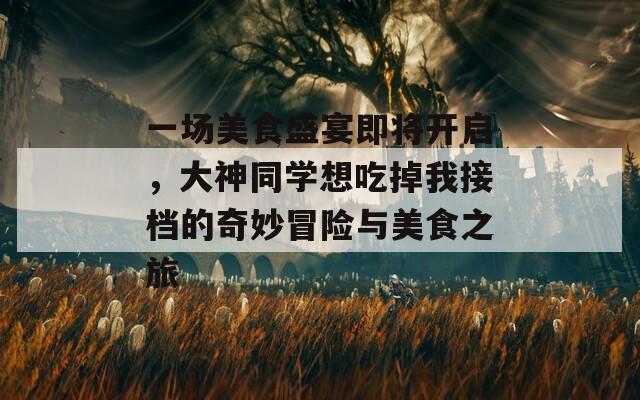 一场美食盛宴即将开启，大神同学想吃掉我接档的奇妙冒险与美食之旅